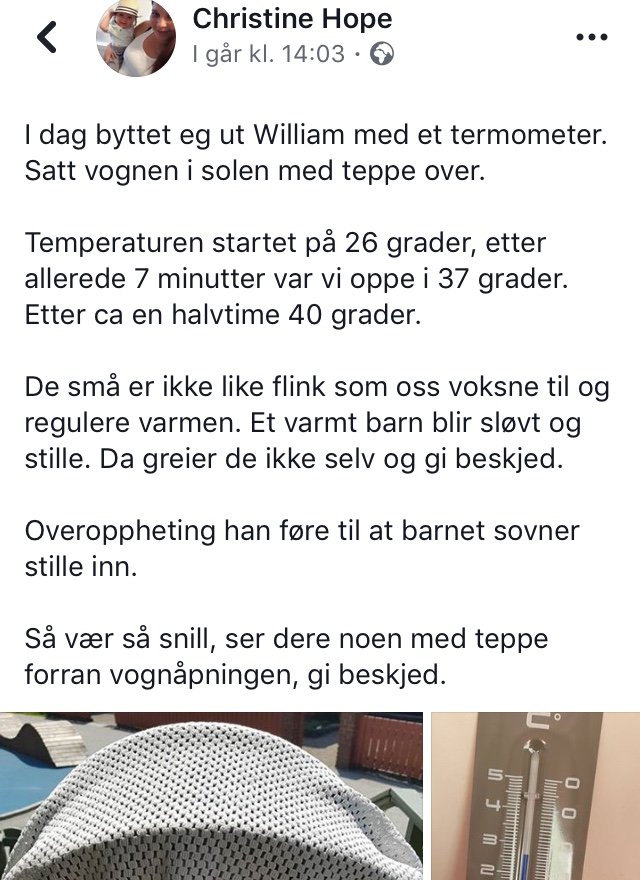 Christine Hope
I går kl. 14:03 ·

I dag byttet eg ut William med et termometer. Satt vognen i solen med teppe over.

Temperaturen startet på 26 grader, etter allerede 7 minutter var vi oppe i 37 grader. Etter ca en halvtime 40 grader.

De små er ikke like flink som oss voksne til og regulere varmen. Et varmt barn blir sløvt og stille. Da greier de ikke selv og gi beskjed.

Overoppheting han føre til at barnet sovner stille inn.

Så vær så snill, ser dere noen med teppe forran vognåpningen, gi beskjed.

°C
50
40
30
20